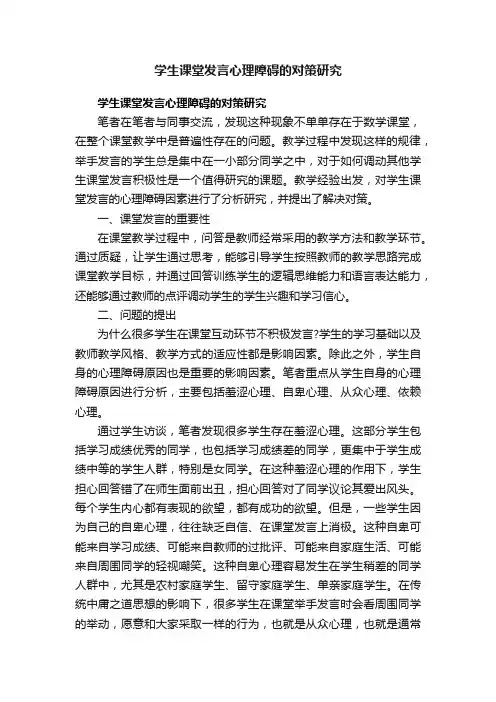 学生课堂发言心理障碍的对策研究

学生课堂发言心理障碍的对策研究

笔者在笔者与同事交流，发现这种现象不单单存在于数学课堂，在整个课堂教学中是普遍性存在的问题。教学过程中发现这样的规律，举手发言的学生总是集中在一小部分同学之中，对于如何调动其他学生课堂发言积极性是一个值得研究的课题。教学经验出发，对学生课堂发言的心理障碍因素进行了分析研究，并提出了解决对策。

一、课堂发言的重要性

在课堂教学过程中，问答是教师经常采用的教学方法和教学环节。通过质疑，让学生通过思考，能够引导学生按照教师的教学思路完成课堂教学目标，并通过回答训练学生的逻辑思维能力和语言表达能力，还能够通过教师的点评调动学生的学生兴趣和学习信心。

二、问题的提出

为什么很多学生在课堂互动环节不积极发言?学生的学习基础以及教师教学风格、教学方式的适应性都是影响因素。除此之外，学生自身的心理障碍原因也是重要的影响因素。笔者重点从学生自身的心理障碍原因进行分析，主要包括羞涩心理、自卑心理、从众心理、依赖心理。

通过学生访谈，笔者发现很多学生存在羞涩心理。这部分学生包括学习成绩优秀的同学，也包括学习成绩差的同学，更集中于学生成绩中等的学生人群，特别是女同学。在这种羞涩心理的作用下，学生担心回答错了在师生面前出丑，担心回答对了同学议论其爱出风头。每个学生内心都有表现的欲望，都有成功的欲望。但是，一些学生因为自己的自卑心理，往往缺乏自信、在课堂发言上消极。这种自卑可能来自学习成绩、可能来自教师的过批评、可能来自家庭生活、可能来自周围同学的轻视嘲笑。这种自卑心理容易发生在学生稍差的同学人群中，尤其是农村家庭学生、留守家庭学生、单亲家庭学生。在传统中庸之道思想的影响下，很多学生在课堂举手发言时会看周围同学的举动，愿意和大家采取一样的行为，也就是从众心理，也就是通常